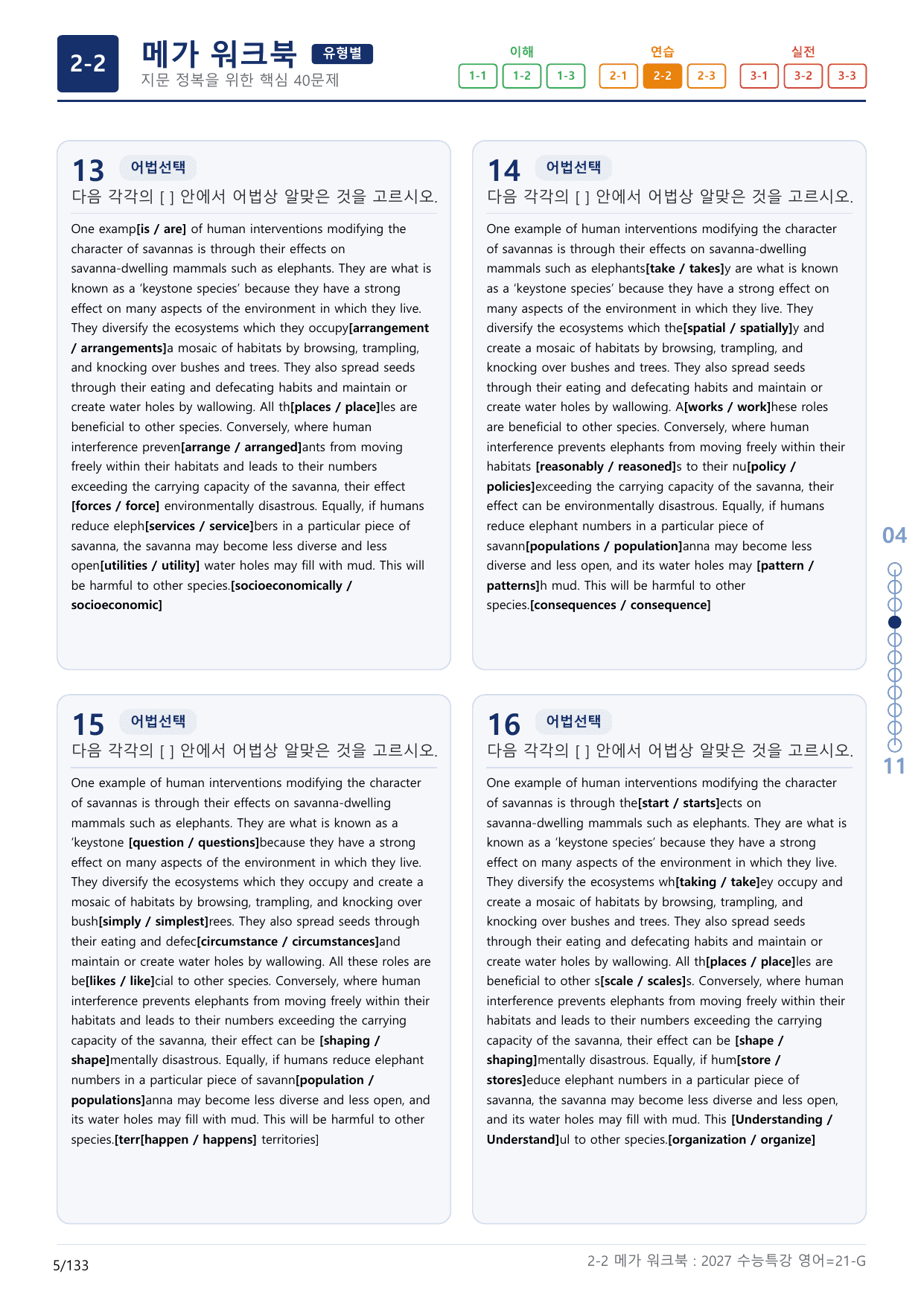 2-2

메가 워크북 유형별

지문 정복을 위한 핵심 40문제

이해
1-1 1-2 1-3

연습
2-1 2-2 2-3

실전
3-1 3-2 3-3

13 어법선택

다음 각각의 [ ] 안에서 어법상 알맞은 것을 고르시오.

One examp[is / are] of human interventions modifying the character of savannas is through their effects on savanna-dwelling mammals such as elephants. They are what is known as a 'keystone species' because they have a strong effect on many aspects of the environment in which they live. They diversify the ecosystems which they occupy[arrangement / arrangements]a mosaic of habitats by browsing, trampling, and knocking over bushes and trees. They also spread seeds through their eating and defecating habits and maintain or create water holes by wallowing. All th[places / place]les are beneficial to other species. Conversely, where human interference preven[arrange / arranged]ants from moving freely within their habitats and leads to their numbers exceeding the carrying capacity of the savanna, their effect [forces / force] environmentally disastrous. Equally, if humans reduce eleph[services / service]bers in a particular piece of savanna, the savanna may become less diverse and less open[utilities / utility] water holes may fill with mud. This will be harmful to other species.[socioeconomically / socioeconomic]

14 어법선택

다음 각각의 [ ] 안에서 어법상 알맞은 것을 고르시오.

One example of human interventions modifying the character of savannas is through their effects on savanna-dwelling mammals such as elephants[take / takes]y are what is known as a 'keystone species' because they have a strong effect on many aspects of the environment in which they live. They diversify the ecosystems which the[spatial / spatially]y and create a mosaic of habitats by browsing, trampling, and knocking over bushes and trees. They also spread seeds through their eating and defecating habits and maintain or create water holes by wallowing. A[works / work]hese roles are beneficial to other species. Conversely, where human interference prevents elephants from moving freely within their habitats [reasonably / reasoned]s to their nu[policy / policies]exceeding the carrying capacity of the savanna, their effect can be environmentally disastrous. Equally, if humans reduce elephant numbers in a particular piece of savann[populations / population]anna may become less diverse and less open, and its water holes may [pattern / patterns]h mud. This will be harmful to other species.[consequences / consequence]

15 어법선택

다음 각각의 [ ] 안에서 어법상 알맞은 것을 고르시오.

One example of human interventions modifying the character of savannas is through their effects on savanna-dwelling mammals such as elephants. They are what is known as a 'keystone [question / questions]because they have a strong effect on many aspects of the environment in which they live. They diversify the ecosystems which they occupy and create a mosaic of habitats by browsing, trampling, and knocking over bush[simply / simplest]rees. They also spread seeds through their eating and defec[circumstance / circumstances]and maintain or create water holes by wallowing. All these roles are be[likes / like]cial to other species. Conversely, where human interference prevents elephants from moving freely within their habitats and leads to their numbers exceeding the carrying capacity of the savanna, their effect can be [shaping / shape]mentally disastrous. Equally, if humans reduce elephant numbers in a particular piece of savann[population / populations]anna may become less diverse and less open, and its water holes may fill with mud. This will be harmful to other species.[terr[happen / happens] territories]

16 어법선택

다음 각각의 [ ] 안에서 어법상 알맞은 것을 고르시오.

One example of human interventions modifying the character of savannas is through the[start / starts]ects on savanna-dwelling mammals such as elephants. They are what is known as a 'keystone species' because they have a strong effect on many aspects of the environment in which they live. They diversify the ecosystems wh[taking / take]ey occupy and create a mosaic of habitats by browsing, trampling, and knocking over bushes and trees. They also spread seeds through their eating and defecating habits and maintain or create water holes by wallowing. All th[places / place]les are beneficial to other s[scale / scales]s. Conversely, where human interference prevents elephants from moving freely within their habitats and leads to their numbers exceeding the carrying capacity of the savanna, their effect can be [shape / shaping]mentally disastrous. Equally, if hum[store / stores]educe elephant numbers in a particular piece of savanna, the savanna may become less diverse and less open, and its water holes may fill with mud. This [Understanding / Understand]ul to other species.[organization / organize]

04
11

5/133

2-2 메가 워크북 : 2027 수능특강 영어=21-G